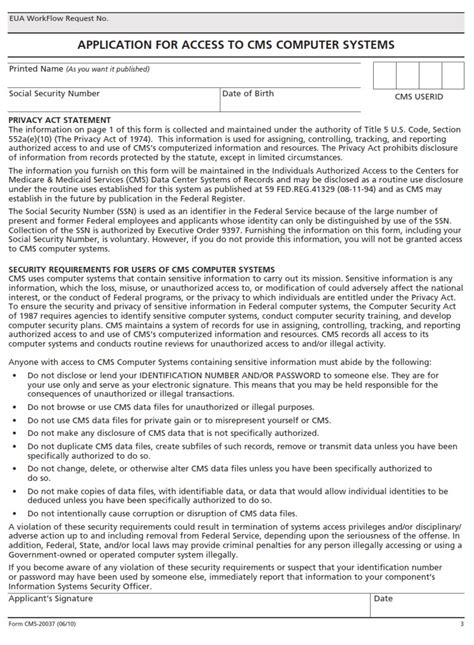 EUA WorkFlow Request No.

APPLICATION FOR ACCESS TO CMS COMPUTER SYSTEMS

Printed Name (As you want it published)

Social Security Number

Date of Birth

CMS USERID

PRIVACY ACT STATEMENT
The information on page 1 of this form is collected and maintained under the authority of Title 5 U.S. Code, Section 552a(e)(10) (The Privacy Act of 1974). This information is used for assigning, controlling, tracking, and reporting authorized access to and use of CMS's computerized information and resources. The Privacy Act prohibits disclosure of information from records protected by the statute, except in limited circumstances.

The information you furnish on this form will be maintained in the Individuals Authorized Access to the Centers for Medicare & Medicaid Services (CMS) Data Center Systems of Records and may be disclosed as a routine use disclosure under the routine uses established for this system as published at 59 FED.REG.41329 (08-11-94) and as CMS may establish in the future by publication in the Federal Register.

The Social Security Number (SSN) is used as an identifier in the Federal Service because of the large number of present and former Federal employees and applicants whose identity can only be distinguished by use of the SSN. Collection of the SSN is authorized by Executive Order 9397. Furnishing the information on this form, including your Social Security Number, is voluntary. However, if you do not provide this information, you will not be granted access to CMS computer systems.

SECURITY REQUIREMENTS FOR USERS OF CMS COMPUTER SYSTEMS
CMS uses computer systems that contain sensitive information to carry out its mission. Sensitive information is any information, which the loss, misuse, or unauthorized access to, or modification of could adversely affect the national interest, or the conduct of Federal programs, or the privacy to which individuals are entitled under the Privacy Act. To ensure the security and privacy of sensitive information in Federal computer systems, the Computer Security Act of 1987 requires agencies to identify sensitive computer systems, conduct computer security training, and develop computer security plans. CMS maintains a system of records for use in assigning, controlling, tracking, and reporting authorized access to and use of CMS's computerized information and resources. CMS records all access to its computer systems and conducts routine reviews for unauthorized access to and/or illegal activity.

Anyone with access to CMS Computer Systems containing sensitive information must abide by the following:
• Do not disclose or lend your IDENTIFICATION NUMBER AND/OR PASSWORD to someone else. They are for your use only and serve as your electronic signature. This means that you may be held responsible for the consequences of unauthorized or illegal transactions.
• Do not browse or use CMS data files for unauthorized or illegal purposes.
• Do not use CMS data files for private gain or to misrepresent yourself or CMS.
• Do not make any disclosure of CMS data that is not specifically authorized.
• Do not duplicate CMS data files, create subfiles of such records, remove or transmit data unless you have been specifically authorized to do so.
• Do not change, delete, or otherwise alter CMS data files unless you have been specifically authorized to do so.
• Do not make copies of data files, with identifiable data, or data that would allow individual identities to be deduced unless you have been specifically authorized to do so.
• Do not intentionally cause corruption or disruption of CMS data files.

A violation of these security requirements could result in termination of systems access privileges and/or disciplinary/adverse action up to and including removal from Federal Service, depending upon the seriousness of the offense. In addition, Federal, State, and/or local laws may provide criminal penalties for any person illegally accessing or using a Government-owned or operated computer system illegally.

If you become aware of any violation of these security requirements or suspect that your identification number or password may have been used by someone else, immediately report that information to your component's Information Systems Security Officer.

Applicant's Signature

Date

Form CMS-20037 (06/10)

3